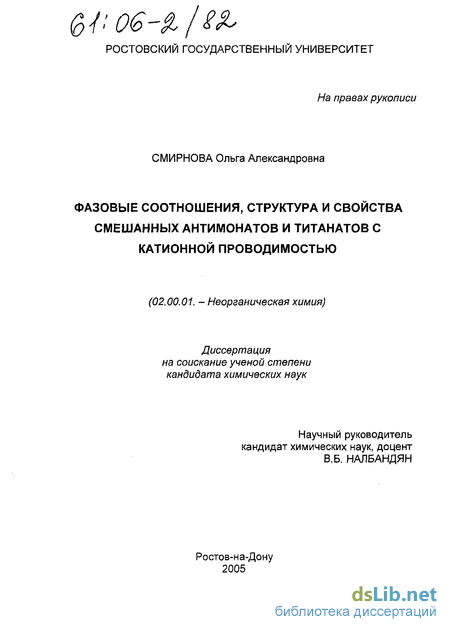 61:06-2/82

РОСТОВСКИЙ ГОСУДАРСТВЕННЫЙ УНИВЕРСИТЕТ

На правах рукописи

СМИРНОВА Ольга Александровна

ФАЗОВЫЕ СООТНОШЕНИЯ, СТРУКТУРА И СВОЙСТВА СМЕШАННЫХ АНТИМОНАТОВ И ТИТАНАТОВ С КАТИОННОЙ ПРОВОДИМОСТЬЮ

(02.00.01. – Неорганическая химия)

Диссертация
на соискание ученой степени
кандидата химических наук

Научный руководитель
кандидат химических наук, доцент
В.Б. НАЛБАНДЯН

Ростов-на-Дону
2005

dsLib.net
библиотека диссертаций